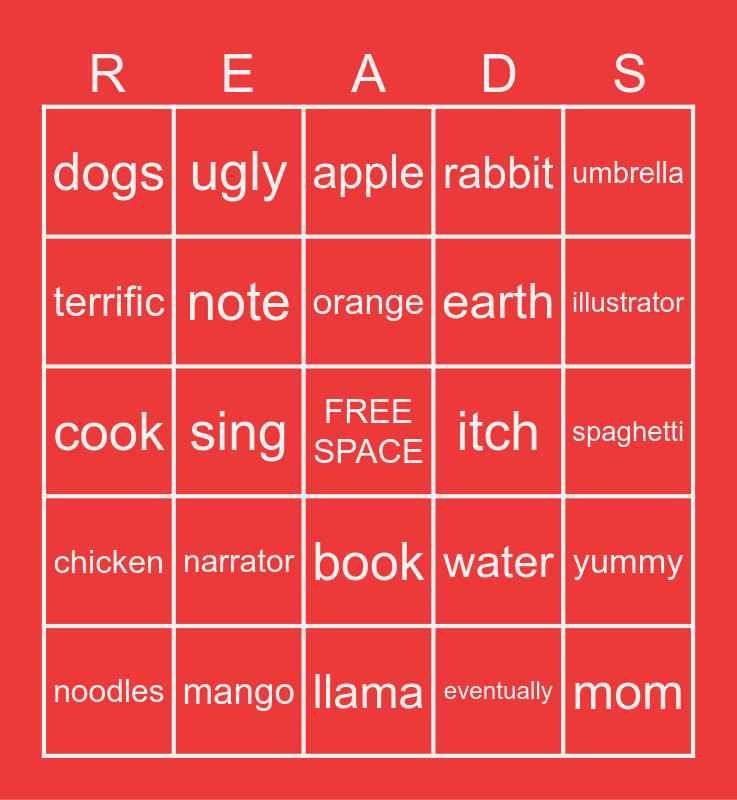 | R | E | A | D | S |
|---|---|---|---|---|
| dogs | ugly | apple | rabbit | umbrella |
| terrific | note | orange | earth | illustrator |
| cook | sing | FREE SPACE | itch | spaghetti |
| chicken | narrator | book | water | yummy |
| noodles | mango | llama | eventually | mom |